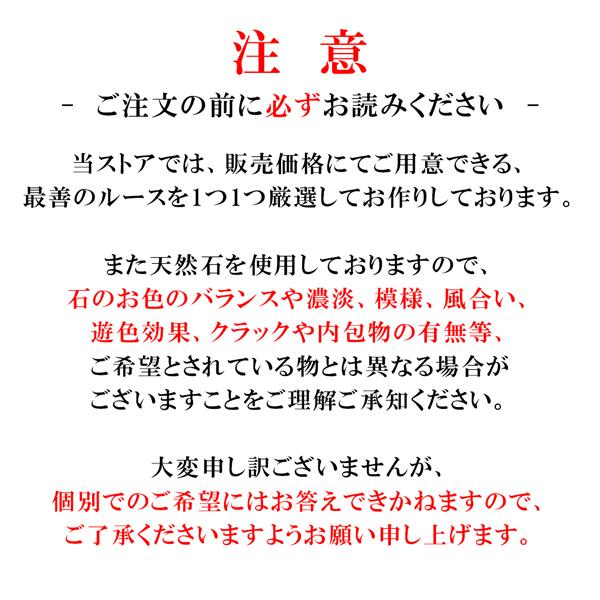 注　意

- ご注文の前に必ずお読みください -

当ストアでは、販売価格にてご用意できる、
最善のルースを1つ1つ厳選してお作りしております。

また天然石を使用しておりますので、
石のお色のバランスや濃淡、模様、風合い、
遊色効果、クラックや内包物の有無等、
ご希望とされている物とは異なる場合が
ございますことをご理解ご承知ください。

大変申し訳ございませんが、
個別でのご希望にはお答えできかねますので、
ご了承くださいますようお願い申し上げます。